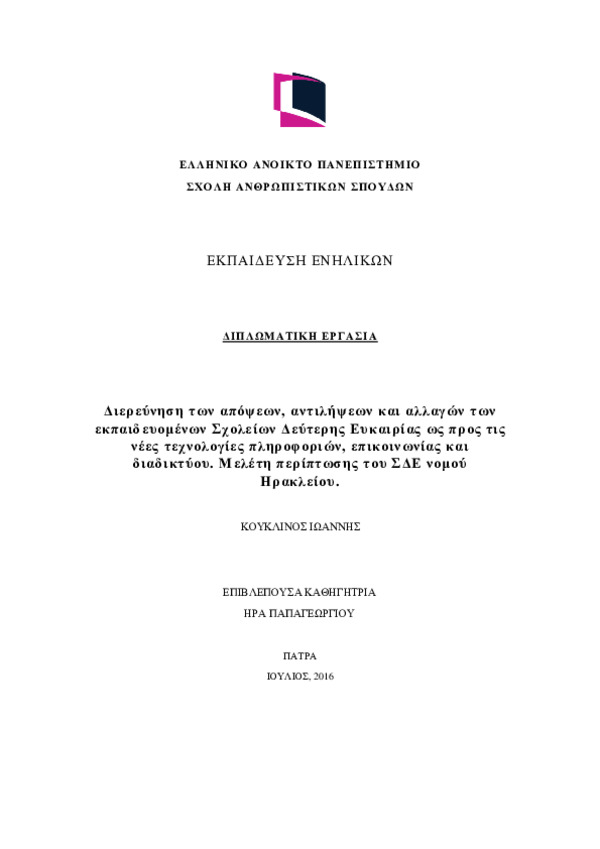 ΕΛΛΗΝΙΚΟ ΑΝΟΙΚΤΟ ΠΑΝΕΠΙΣΤΗΜΙΟ
ΣΧΟΛΗ ΑΝΘΡΩΠΙΣΤΙΚΩΝ ΣΠΟΥΔΩΝ

ΕΚΠΑΙΔΕΥΣΗ ΕΝΗΛΙΚΩΝ

ΔΙΠΛΩΜΑΤΙΚΗ ΕΡΓΑΣΙΑ

Διερεύνηση των απόψεων, αντιλήψεων και αλλαγών των εκπαιδευομένων Σχολείων Δεύτερης Ευκαιρίας ως προς τις νέες τεχνολογίες πληροφοριών, επικοινωνίας και διαδικτύου. Μελέτη περίπτωσης του ΣΔΕ νομού Ηρακλείου.

ΚΟΥΚΛΙΝΟΣ ΙΩΑΝΝΗΣ

ΕΠΙΒΛΕΠΟΥΣΑ ΚΑΘΗΓΗΤΡΙΑ
ΗΡΑ ΠΑΠΑΓΕΩΡΓΙΟΥ

ΠΑΤΡΑ
ΙΟΥΛΙΟΣ, 2016